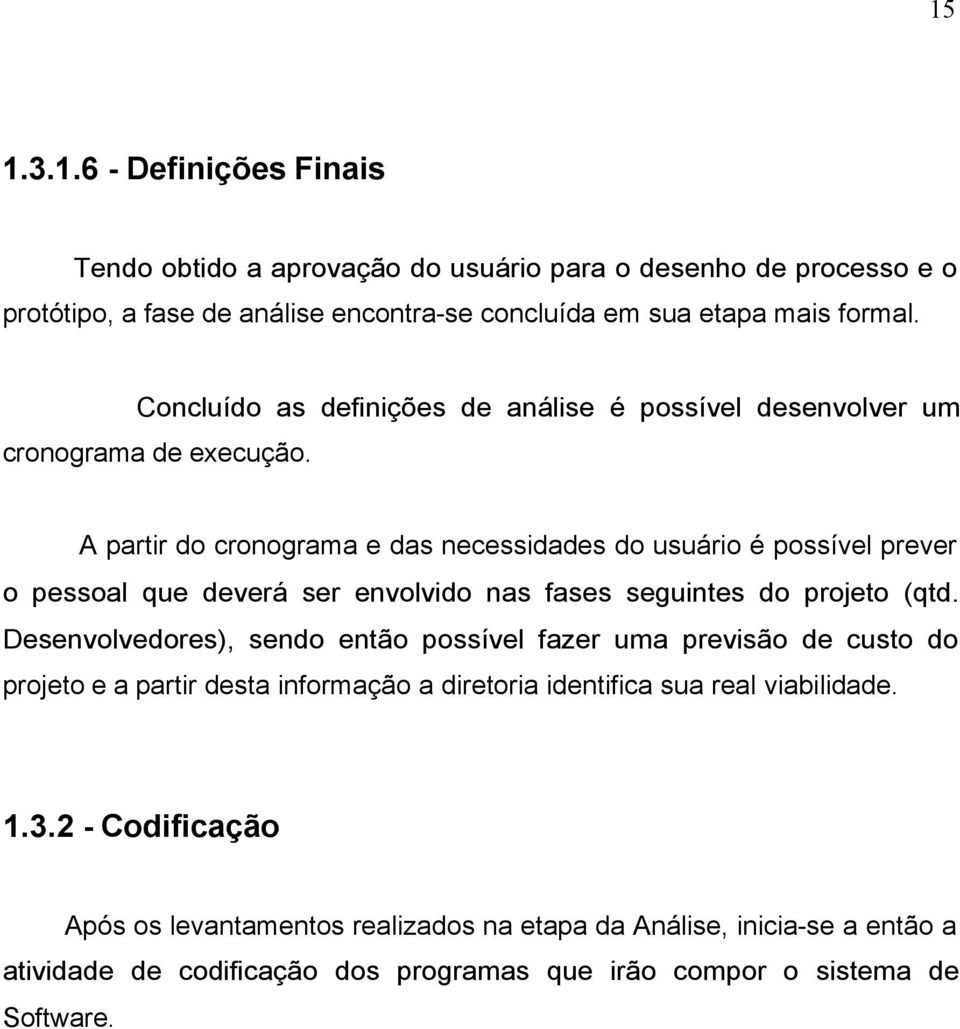 15

1.3.1.6 - Definições Finais

Tendo obtido a aprovação do usuário para o desenho de processo e o protótipo, a fase de análise encontra-se concluída em sua etapa mais formal.

Concluído as definições de análise é possível desenvolver um cronograma de execução.

A partir do cronograma e das necessidades do usuário é possível prever o pessoal que deverá ser envolvido nas fases seguintes do projeto (qtd. Desenvolvedores), sendo então possível fazer uma previsão de custo do projeto e a partir desta informação a diretoria identifica sua real viabilidade.

1.3.2 - Codificação

Após os levantamentos realizados na etapa da Análise, inicia-se a então a atividade de codificação dos programas que irão compor o sistema de Software.